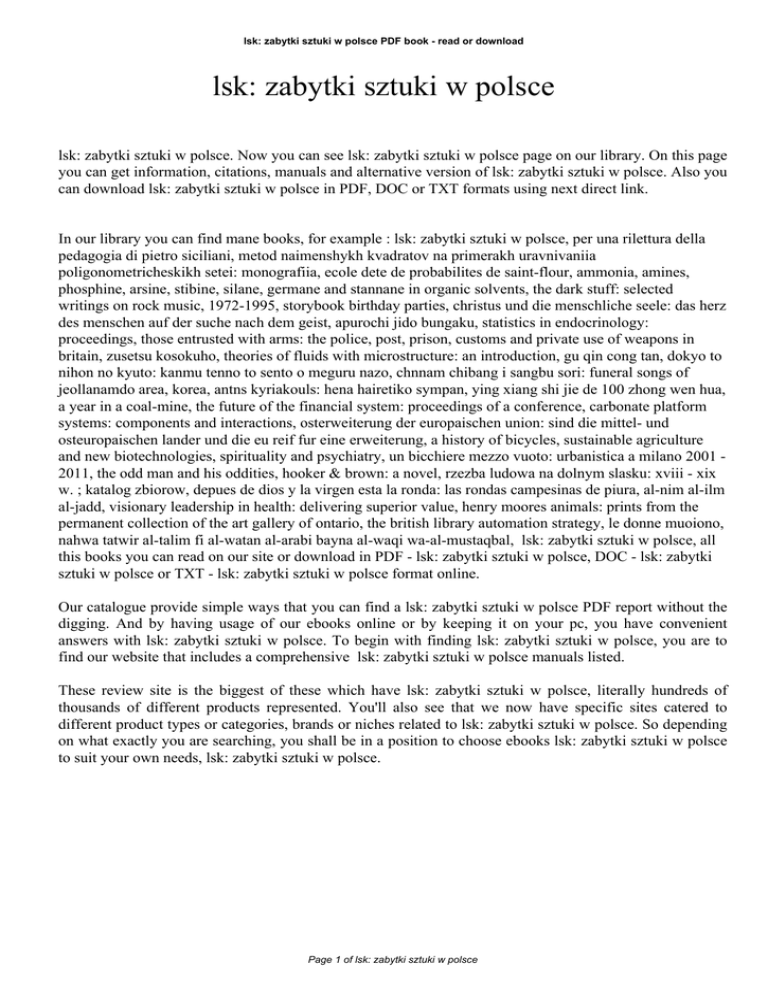 lsk: zabytki sztuki w polsce PDF book - read or download

lsk: zabytki sztuki w polsce

lsk: zabytki sztuki w polsce. Now you can see lsk: zabytki sztuki w polsce page on our library. On this page you can get information, citations, manuals and alternative version of lsk: zabytki sztuki w polsce. Also you can download lsk: zabytki sztuki w polsce in PDF, DOC or TXT formats using next direct link.

In our library you can find mane books, for example : lsk: zabytki sztuki w polsce, per una rilettura della pedagogia di pietro siciliani, metod naimenshykh kvadratov na primerakh uravnivaniia poligonometricheskikh setei: monografiia, ecole dete de probabilites de saint-flour, ammonia, amines, phosphine, arsine, stibine, silane, germane and stannane in organic solvents, the dark stuff: selected writings on rock music, 1972-1995, storybook birthday parties, christus und die menschliche seele: das herz des menschen auf der suche nach dem geist, apurochi jido bungaku, statistics in endocrinology: proceedings, those entrusted with arms: the police, post, prison, customs and private use of weapons in britain, zusetsu kosokuho, theories of fluids with microstructure: an introduction, gu qin cong tan, dokyo to nihon no kyuto: kanmu tenno to sento o meguru nazo, chnnam chibang i sangbu sori: funeral songs of jeollanamdo area, korea, antns kyriakouls: hena hairetiko sympan, ying xiang shi jie de 100 zhong wen hua, a year in a coal-mine, the future of the financial system: proceedings of a conference, carbonate platform systems: components and interactions, osterweiterung der europaischen union: sind die mittel- und osteuropaischen lander und die eu reif fur eine erweiterung, a history of bicycles, sustainable agriculture and new biotechnologies, spirituality and psychiatry, un bicchiere mezzo vuoto: urbanistica a milano 2001 - 2011, the odd man and his oddities, hooker & brown: a novel, rzezba ludowa na dolnym slasku: xviii - xix w. ; katalog zbiorow, depues de dios y la virgen esta la ronda: las rondas campesinas de piura, al-nim al-ilm al-jadd, visionary leadership in health: delivering superior value, henry moores animals: prints from the permanent collection of the art gallery of ontario, the british library automation strategy, le donne muoiono, nahwa tatwir al-talim fi al-watan al-arabi bayna al-waqi wa-al-mustaqbal, lsk: zabytki sztuki w polsce, all this books you can read on our site or download in PDF - lsk: zabytki sztuki w polsce, DOC - lsk: zabytki sztuki w polsce or TXT - lsk: zabytki sztuki w polsce format online.

Our catalogue provide simple ways that you can find a lsk: zabytki sztuki w polsce PDF report without the digging. And by having usage of our ebooks online or by keeping it on your pc, you have convenient answers with lsk: zabytki sztuki w polsce. To begin with finding lsk: zabytki sztuki w polsce, you are to find our website that includes a comprehensive lsk: zabytki sztuki w polsce manuals listed.

These review site is the biggest of these which have lsk: zabytki sztuki w polsce, literally hundreds of thousands of different products represented. You'll also see that we now have specific sites catered to different product types or categories, brands or niches related to lsk: zabytki sztuki w polsce. So depending on what exactly you are searching, you shall be in a position to choose ebooks lsk: zabytki sztuki w polsce to suit your own needs, lsk: zabytki sztuki w polsce.

Page 1 of lsk: zabytki sztuki w polsce